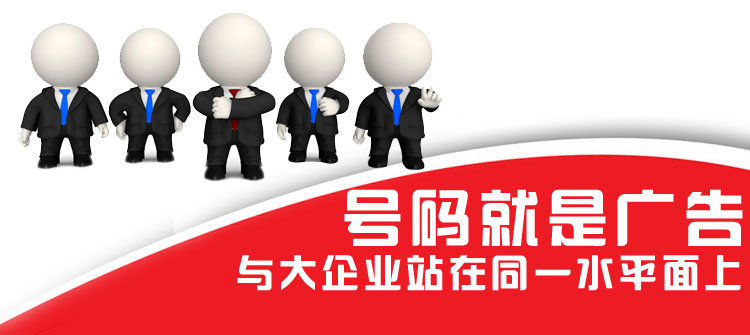 号码就是广告

与大企业站在同一水平面上